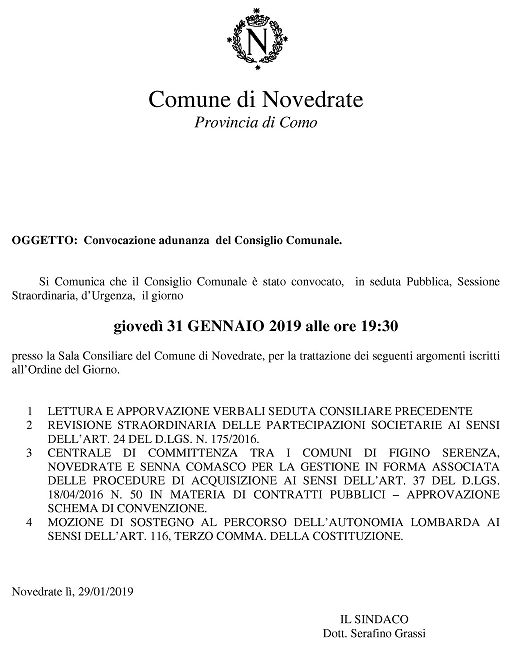 N

Comune di Novedrate
Provincia di Como

OGGETTO: Convocazione adunanza del Consiglio Comunale.

Si Comunica che il Consiglio Comunale è stato convocato, in seduta Pubblica, Sessione Straordinaria, d'Urgenza, il giorno

giovedì 31 GENNAIO 2019 alle ore 19:30

presso la Sala Consiliare del Comune di Novedrate, per la trattazione dei seguenti argomenti iscritti all'Ordine del Giorno.

1 LETTURA E APPORVAZIONE VERBALI SEDUTA CONSILIARE PRECEDENTE
2 REVISIONE STRAORDINARIA DELLE PARTECIPAZIONI SOCIETARIE AI SENSI DELL'ART. 24 DEL D.LGS. N. 175/2016.
3 CENTRALE DI COMMITTENZA TRA I COMUNI DI FIGINO SERENZA, NOVEDRATE E SENNA COMASCO PER LA GESTIONE IN FORMA ASSOCIATA DELLE PROCEDURE DI ACQUISIZIONE AI SENSI DELL'ART. 37 DEL D.LGS. 18/04/2016 N. 50 IN MATERIA DI CONTRATTI PUBBLICI – APPROVAZIONE SCHEMA DI CONVENZIONE.
4 MOZIONE DI SOSTEGNO AL PERCORSO DELL'AUTONOMIA LOMBARDA AI SENSI DELL'ART. 116, TERZO COMMA. DELLA COSTITUZIONE.

Novedrate lì, 29/01/2019

IL SINDACO
Dott. Serafino Grassi